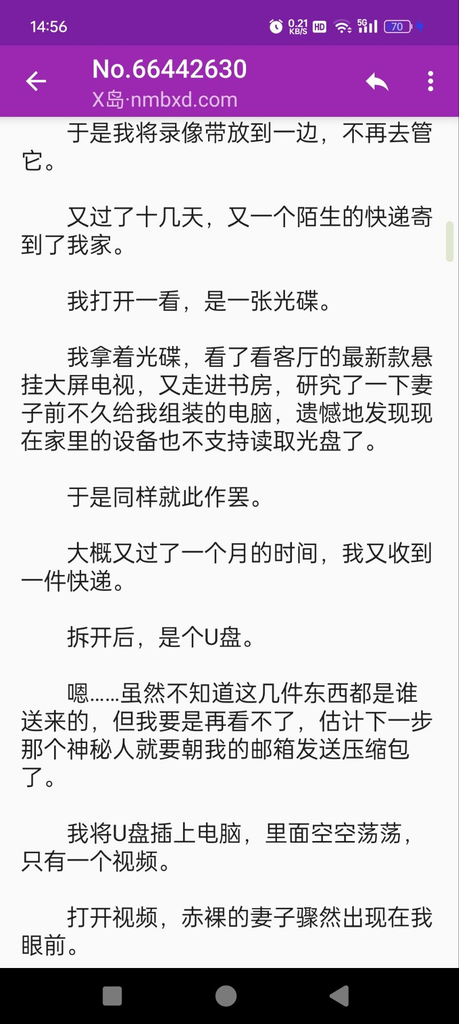 14:56 0.21 KB/S HD 5G 70

No.66442630
X岛·nmbxd.com

于是我将录像带放到一边，不再去管它。

又过了十几天，又一个陌生的快递寄到了我家。

我打开一看，是一张光碟。

我拿着光碟，看了看客厅的最新款悬挂大屏电视，又走进书房，研究了一下妻子前不久给我组装的电脑，遗憾地发现现在家里的设备也不支持读取光盘了。

于是同样就此作罢。

大概又过了一个月的时间，我又收到一件快递。

拆开后，是个U盘。

嗯……虽然不知道这几件东西都是谁送来的，但我要是再看不了，估计下一步那个神秘人就要朝我的邮箱发送压缩包了。

我将U盘插上电脑，里面空空荡荡，只有一个视频。

打开视频，赤裸的妻子骤然出现在我眼前。